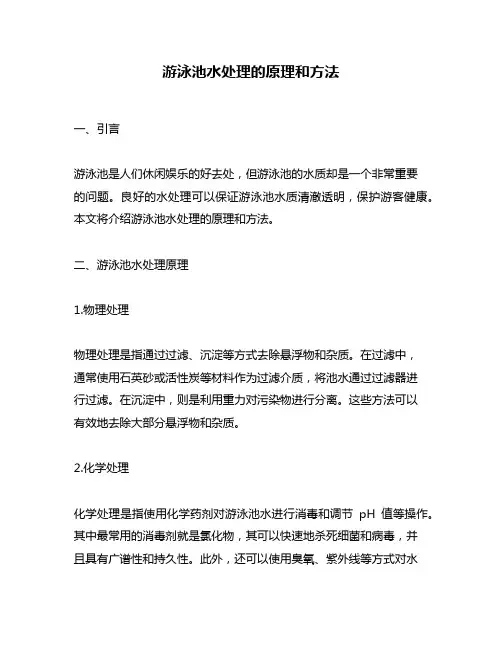 游泳池水处理的原理和方法

一、引言

游泳池是人们休闲娱乐的好去处，但游泳池的水质却是一个非常重要的问题。良好的水处理可以保证游泳池水质清澈透明，保护游客健康。本文将介绍游泳池水处理的原理和方法。

二、游泳池水处理原理

1.物理处理

物理处理是指通过过滤、沉淀等方式去除悬浮物和杂质。在过滤中，通常使用石英砂或活性炭等材料作为过滤介质，将池水通过过滤器进行过滤。在沉淀中，则是利用重力对污染物进行分离。这些方法可以有效地去除大部分悬浮物和杂质。

2.化学处理

化学处理是指使用化学药剂对游泳池水进行消毒和调节 pH 值等操作。其中最常用的消毒剂就是氯化物，其可以快速地杀死细菌和病毒，并且具有广谱性和持久性。此外，还可以使用臭氧、紫外线等方式对水